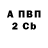 А ПВП
2 Cb